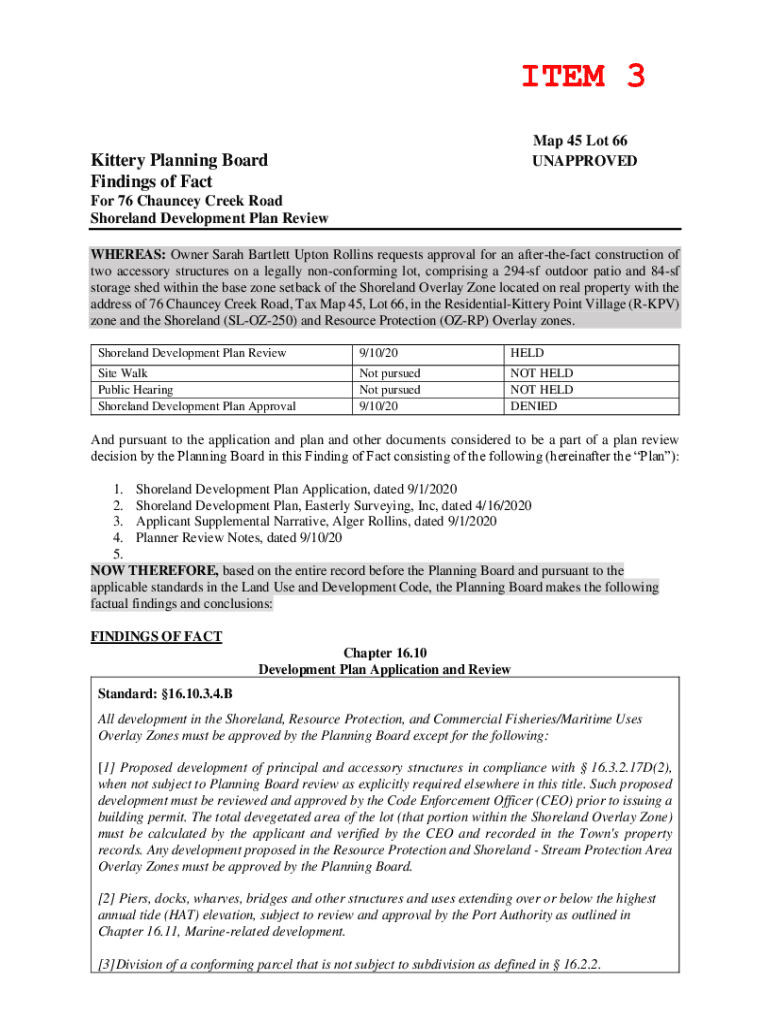 ITEM 3

Map 45 Lot 66
UNAPPROVED

Kittery Planning Board
Findings of Fact
For 76 Chauncey Creek Road
Shoreland Development Plan Review

WHEREAS: Owner Sarah Bartlett Upton Rollins requests approval for an after-the-fact construction of two accessory structures on a legally non-conforming lot, comprising a 294-sf outdoor patio and 84-sf storage shed within the base zone setback of the Shoreland Overlay Zone located on real property with the address of 76 Chauncey Creek Road, Tax Map 45, Lot 66, in the Residential-Kittery Point Village (R-KPV) zone and the Shoreland (SL-OZ-250) and Resource Protection (OZ-RP) Overlay zones.

| Shoreland Development Plan Review | 9/10/20 | HELD |
|---|---|---|
| Site Walk | Not pursued | NOT HELD |
| Public Hearing | Not pursued | NOT HELD |
| Shoreland Development Plan Approval | 9/10/20 | DENIED |

And pursuant to the application and plan and other documents considered to be a part of a plan review decision by the Planning Board in this Finding of Fact consisting of the following (hereinafter the “Plan”):

1. Shoreland Development Plan Application, dated 9/1/2020
2. Shoreland Development Plan, Easterly Surveying, Inc, dated 4/16/2020
3. Applicant Supplemental Narrative, Alger Rollins, dated 9/1/2020
4. Planner Review Notes, dated 9/10/20
5.

NOW THEREFORE, based on the entire record before the Planning Board and pursuant to the applicable standards in the Land Use and Development Code, the Planning Board makes the following factual findings and conclusions:

FINDINGS OF FACT

Chapter 16.10
Development Plan Application and Review

Standard: §16.10.3.4.B

All development in the Shoreland, Resource Protection, and Commercial Fisheries/Maritime Uses Overlay Zones must be approved by the Planning Board except for the following:

[1] Proposed development of principal and accessory structures in compliance with § 16.3.2.17D(2), when not subject to Planning Board review as explicitly required elsewhere in this title. Such proposed development must be reviewed and approved by the Code Enforcement Officer (CEO) prior to issuing a building permit. The total devegetated area of the lot (that portion within the Shoreland Overlay Zone) must be calculated by the applicant and verified by the CEO and recorded in the Town's property records. Any development proposed in the Resource Protection and Shoreland - Stream Protection Area Overlay Zones must be approved by the Planning Board.

[2] Piers, docks, wharves, bridges and other structures and uses extending over or below the highest annual tide (HAT) elevation, subject to review and approval by the Port Authority as outlined in Chapter 16.11, Marine-related development.

[3]Division of a conforming parcel that is not subject to subdivision as defined in § 16.2.2.